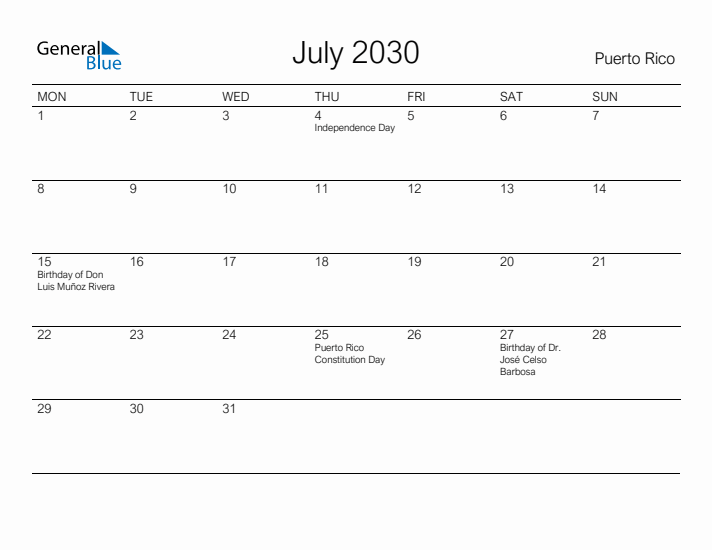 General Blue

July 2030

Puerto Rico

| MON | TUE | WED | THU | FRI | SAT | SUN |
|---|---|---|---|---|---|---|
| 1 | 2 | 3 | 4 Independence Day | 5 | 6 | 7 |
| 8 | 9 | 10 | 11 | 12 | 13 | 14 |
| 15 Birthday of Don Luis Muñoz Rivera | 16 | 17 | 18 | 19 | 20 | 21 |
| 22 | 23 | 24 | 25 Puerto Rico Constitution Day | 26 | 27 Birthday of Dr. José Celso Barbosa | 28 |
| 29 | 30 | 31 | | | | |